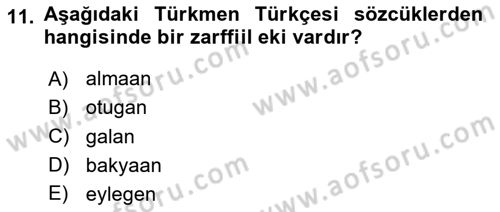 11. Aşağıdaki Türkmen Türkçesi sözcüklerden hangisinde bir zarffiil eki vardır?

A) almaan
B) otugan
C) galan
D) bakyaan
E) eylegen

www.aofsoru.com
www.aofsoru.com
www.aofsoru.com
www.aofsoru.com